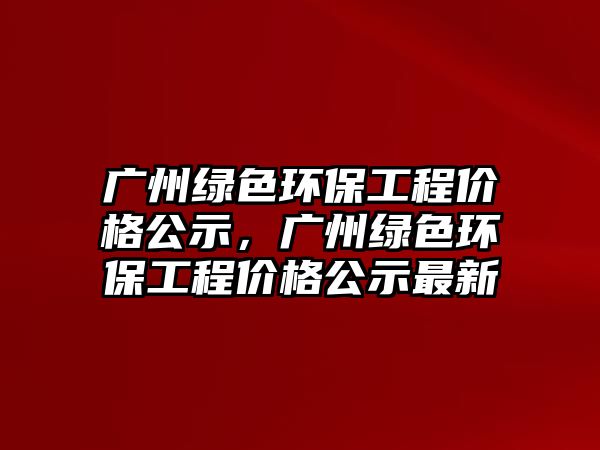 广州绿色环保工程价格公示，广州绿色环保工程价格公示最新